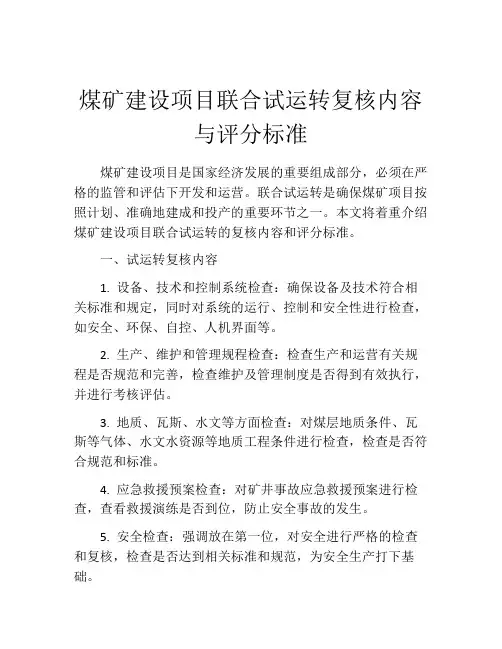 煤矿建设项目联合试运转复核内容与评分标准

煤矿建设项目是国家经济发展的重要组成部分，必须在严格的监管和评估下开发和运营。联合试运转是确保煤矿项目按照计划、准确地建成和投产的重要环节之一。本文将着重介绍煤矿建设项目联合试运转的复核内容和评分标准。

一、试运转复核内容

1. 设备、技术和控制系统检查：确保设备及技术符合相关标准和规定，同时对系统的运行、控制和安全性进行检查，如安全、环保、自控、人机界面等。

2. 生产、维护和管理规程检查：检查生产和运营有关规程是否规范和完善，检查维护及管理制度是否得到有效执行，并进行考核评估。

3. 地质、瓦斯、水文等方面检查：对煤层地质条件、瓦斯等气体、水文水资源等地质工程条件进行检查，检查是否符合规范和标准。

4. 应急救援预案检查：对矿井事故应急救援预案进行检查，查看救援演练是否到位，防止安全事故的发生。

5. 安全检查：强调放在第一位，对安全进行严格的检查和复核，检查是否达到相关标准和规范，为安全生产打下基础。